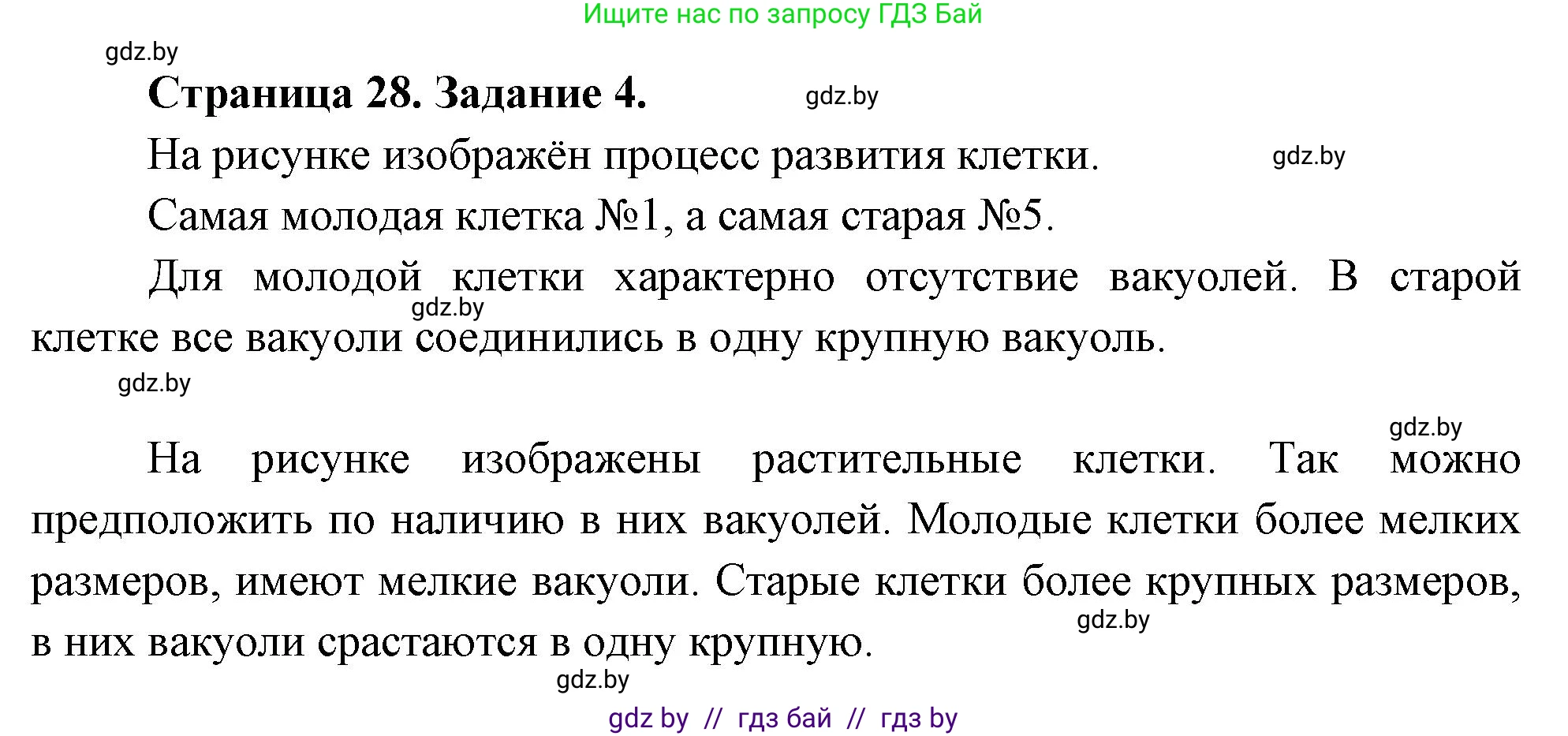 Ищите нас по запросу ГДЗ Бай

gdz.by

Страница 28. Задание 4.

gdz.by

На рисунке изображён процесс развития клетки.

gdz.by

Самая молодая клетка №1, а самая старая №5.

Для молодой клетки характерно отсутствие вакуолей. В старой клетке все вакуоли соединились в одну крупную вакуоль.

gdz.by

gdz.by

gdz.by

На рисунке изображены растительные клетки. Так можно предположить по наличию в них вакуолей. Молодые клетки более мелких размеров, имеют мелкие вакуоли. Старые клетки более крупных размеров, в них вакуоли срастаются в одну крупную.

gdz.by

gdz.by

gdz by // гдз бай // гдз by